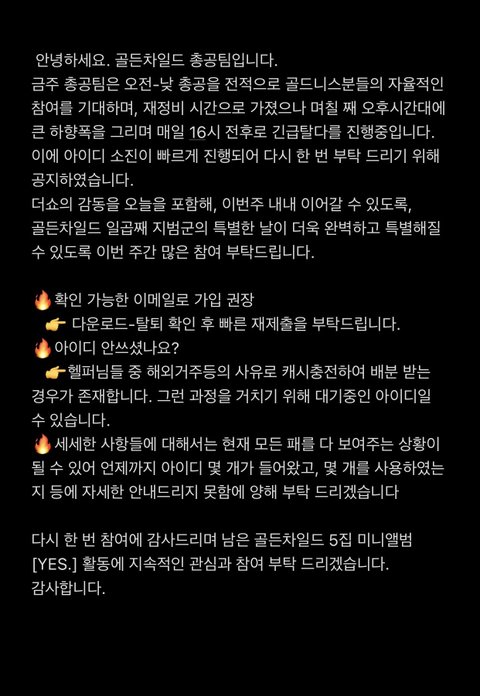 안녕하세요. 골든차일드 총공팀입니다.
금주 총공팀은 오전-낮 총공을 전적으로 골드니스분들의 자율적인 참여를 기대하며, 재정비 시간으로 가졌으나 며칠 째 오후시간대에 큰 하향폭을 그리며 매일 16시 전후로 긴급탈다를 진행중입니다. 이에 아이디 소진이 빠르게 진행되어 다시 한 번 부탁 드리기 위해 공지하였습니다.
더쇼의 감동을 오늘을 포함해, 이번주 내내 이어갈 수 있도록, 골든차일드 일곱째 지범군의 특별한 날이 더욱 완벽하고 특별해질 수 있도록 이번 주간 많은 참여 부탁드립니다.

🔥확인 가능한 이메일로 가입 권장
👉 다운로드-탈퇴 확인 후 빠른 재제출을 부탁드립니다.
🔥아이디 안쓰셨나요?
👉헬퍼님들 중 해외거주등의 사유로 캐시충전하여 배분 받는 경우가 존재합니다. 그런 과정을 거치기 위해 대기중인 아이디일 수 있습니다.
🔥세세한 사항들에 대해서는 현재 모든 패를 다 보여주는 상황이 될 수 있어 언제까지 아이디 몇 개가 들어왔고, 몇 개를 사용하였는지 등에 자세한 안내드리지 못함에 양해 부탁 드리겠습니다

다시 한 번 참여에 감사드리며 남은 골든차일드 5집 미니앨범 [YES.] 활동에 지속적인 관심과 참여 부탁 드리겠습니다.
감사합니다.